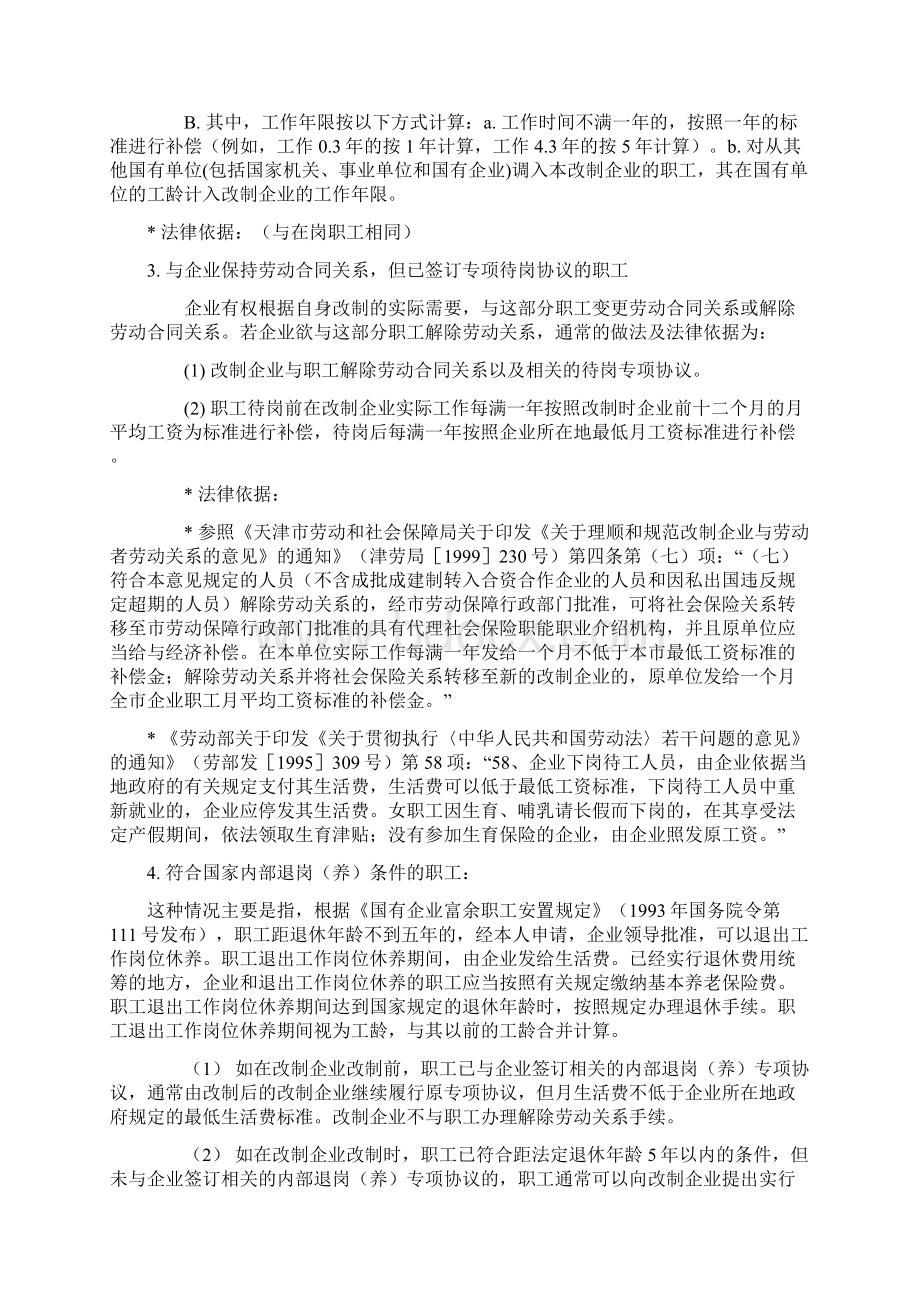 B. 其中，工作年限按以下方式计算：a. 工作时间不满一年的，按照一年的标准进行补偿（例如，工作 0.3 年的按 1 年计算，工作 4.3 年的按 5 年计算）。b. 对从其他国有单位(包括国家机关、事业单位和国有企业)调入本改制企业的职工，其在国有单位的工龄计入改制企业的工作年限。

* 法律依据：（与在岗职工相同）

3. 与企业保持劳动合同关系，但已签订专项待岗协议的职工

企业有权根据自身改制的实际需要，与这部分职工变更劳动合同关系或解除劳动合同关系。若企业欲与这部分职工解除劳动关系，通常的做法及法律依据为：

(1) 改制企业与职工解除劳动合同关系以及相关的待岗专项协议。

(2) 职工待岗前在改制企业实际工作每满一年按照改制时企业前十二个月的月平均工资为标准进行补偿，待岗后每满一年按照企业所在地最低月工资标准进行补偿。

* 法律依据：

* 参照《天津市劳动和社会保障局关于印发《关于理顺和规范改制企业与劳动者劳动关系的意见》的通知》（津劳局［1999］230 号）第四条第（七）项：“（七）符合本意见规定的人员（不含成批成建制转入合资合作企业的人员和因私出国违反规定超期的人员）解除劳动关系的，经市劳动保障行政部门批准，可将社会保险关系转移至市劳动保障行政部门批准的具有代理社会保险职能职业介绍机构，并且原单位应当给与经济补偿。在本单位实际工作每满一年发给一个月不低于本市最低工资标准的补偿金；解除劳动关系并将社会保险关系转移至新的改制企业的，原单位发给一个月全市企业职工月平均工资标准的补偿金。”

* 《劳动部关于印发《关于贯彻执行〈中华人民共和国劳动法〉若干问题的意见》的通知》（劳部发［1995］309 号）第 58 项：“58、企业下岗待工人员，由企业依据当地政府的有关规定支付其生活费，生活费可以低于最低工资标准，下岗待工人员中重新就业的，企业应停发其生活费。女职工因生育、哺乳请长假而下岗的，在其享受法定产假期间，依法领取生育津贴；没有参加生育保险的企业，由企业照发原工资。”

4. 符合国家内部退岗（养）条件的职工：

这种情况主要是指，根据《国有企业富余职工安置规定》（1993 年国务院令第 111 号发布），职工距退休年龄不到五年的，经本人申请，企业领导批准，可以退出工作岗位休养。职工退出工作岗位休养期间，由企业发给生活费。已经实行退休费用统筹的地方，企业和退出工作岗位休养的职工应当按照有关规定缴纳基本养老保险费。职工退出工作岗位休养期间达到国家规定的退休年龄时，按照规定办理退休手续。职工退出工作岗位休养期间视为工龄，与其以前的工龄合并计算。

（1） 如在改制企业改制前，职工已与企业签订相关的内部退岗（养）专项协议，通常由改制后的改制企业继续履行原专项协议，但月生活费不低于企业所在地政府规定的最低生活费标准。改制企业不与职工办理解除劳动关系手续。

（2） 如在改制企业改制时，职工已符合距法定退休年龄 5 年以内的条件，但未与企业签订相关的内部退岗（养）专项协议的，职工通常可以向改制企业提出实行